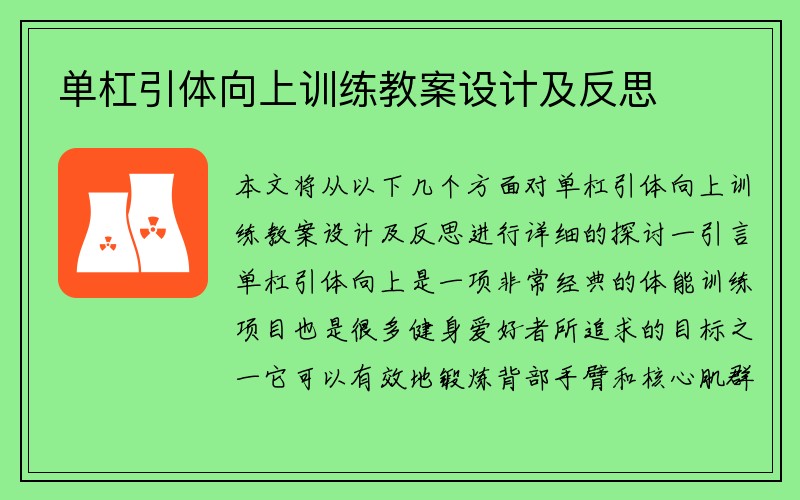 单杠引体向上训练教案设计及反思

本文将从以下几个方面对单杠引体向上训练教案设计及反思进行详细的探讨一引言单杠引体向上是一项非常经典的体能训练项目也是很多健身爱好者所追求的目标之一它可以有效地锻炼背部手臂和核心肌群